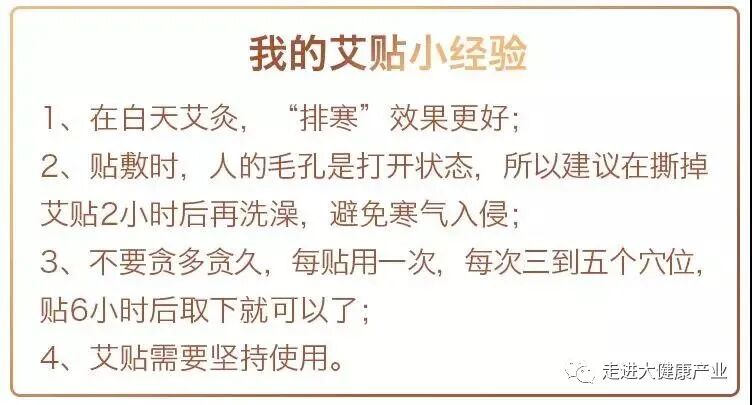 我的艾贴小经验

1、在白天艾灸，“排寒”效果更好；

2、贴敷时，人的毛孔是打开状态，所以建议在撕掉艾贴2小时后再洗澡，避免寒气入侵；

3、不要贪多贪久，每贴用一次，每次三到五个穴位，贴6小时后取下就可以了；

4、艾贴需要坚持使用。

走进大健康产业